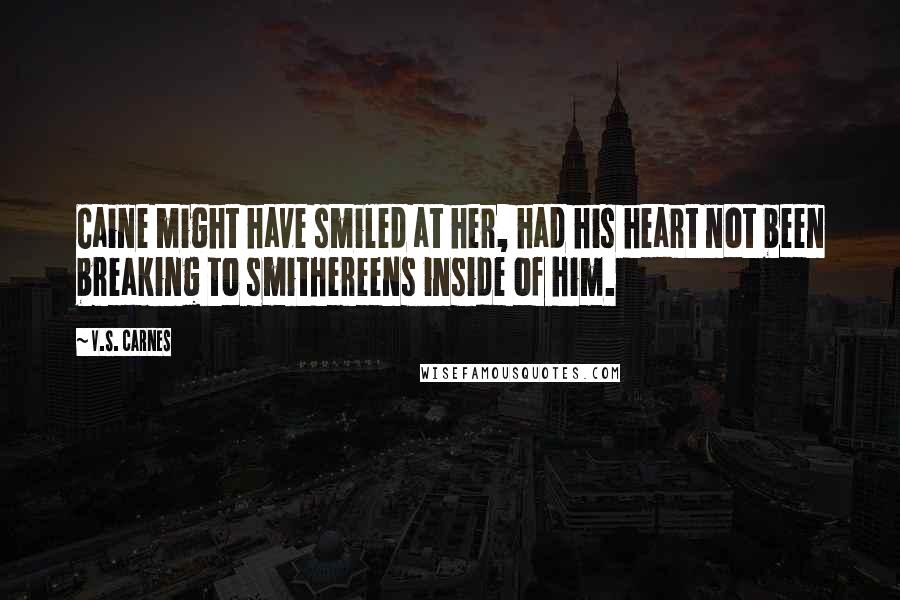 CAINE MIGHT HAVE SMILED AT HER, HAD HIS HEART NOT BEEN BREAKING TO SMITHEREENS INSIDE OF HIM.

~V.S. CARNES

WISEFAMOUSQUOTES.COM